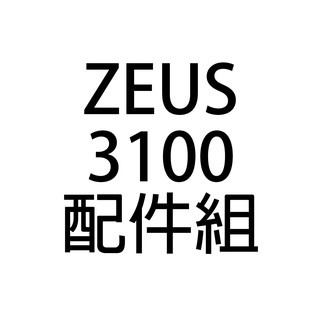 ZEUS
3100
配件組